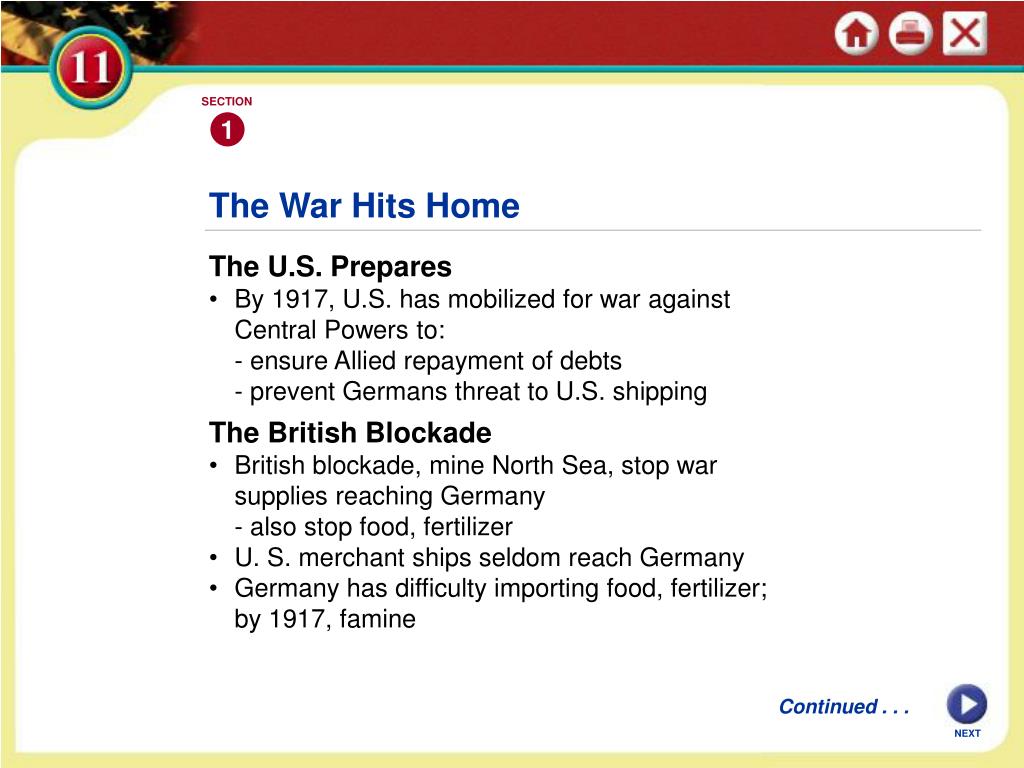 11

SECTION
1

The War Hits Home

The U.S. Prepares
• By 1917, U.S. has mobilized for war against Central Powers to:
- ensure Allied repayment of debts
- prevent Germans threat to U.S. shipping

The British Blockade
• British blockade, mine North Sea, stop war supplies reaching Germany
- also stop food, fertilizer
• U. S. merchant ships seldom reach Germany
• Germany has difficulty importing food, fertilizer; by 1917, famine

Continued . . .

NEXT